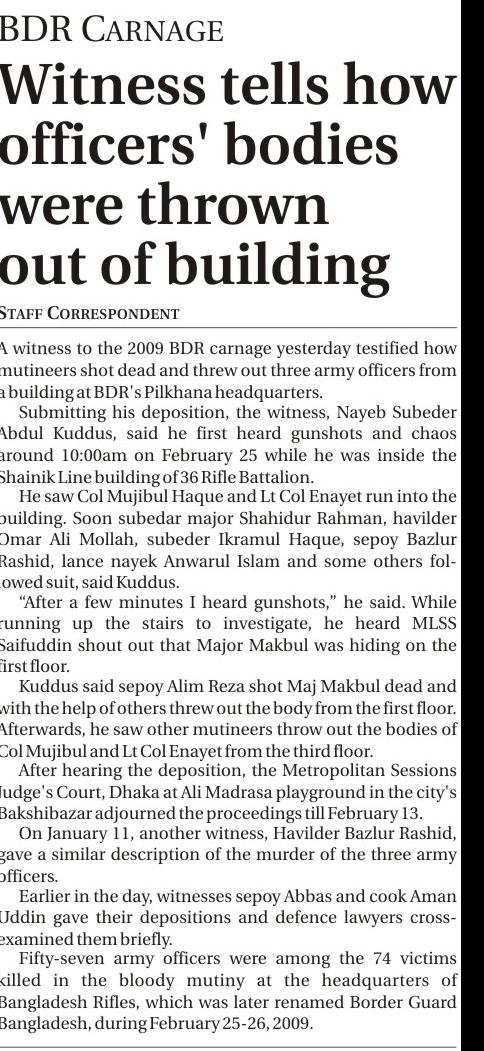 BDR CARNAGE

Witness tells how officers' bodies were thrown out of building

STAFF CORRESPONDENT

A witness to the 2009 BDR carnage yesterday testified how mutineers shot dead and threw out three army officers from a building at BDR's Pilkhana headquarters.

Submitting his deposition, the witness, Nayeb Subeder Abdul Kuddus, said he first heard gunshots and chaos around 10:00am on February 25 while he was inside the Shainik Line building of 36 Rifle Battalion.

He saw Col Mujibul Haque and Lt Col Enayet run into the building. Soon subedar major Shahidur Rahman, havilder Omar Ali Mollah, subeder Ikramul Haque, sepoy Bazlur Rashid, lance nayek Anwarul Islam and some others followed suit, said Kuddus.

"After a few minutes I heard gunshots," he said. While running up the stairs to investigate, he heard MLSS Saifuddin shout out that Major Makbul was hiding on the first floor.

Kuddus said sepoy Alim Reza shot Maj Makbul dead and with the help of others threw out the body from the first floor. Afterwards, he saw other mutineers throw out the bodies of Col Mujibul and Lt Col Enayet from the third floor.

After hearing the deposition, the Metropolitan Sessions Judge's Court, Dhaka at Ali Madrasa playground in the city's Bakshibazar adjourned the proceedings till February 13.

On January 11, another witness, Havilder Bazlur Rashid, gave a similar description of the murder of the three army officers.

Earlier in the day, witnesses sepoy Abbas and cook Aman Uddin gave their depositions and defence lawyers cross-examined them briefly.

Fifty-seven army officers were among the 74 victims killed in the bloody mutiny at the headquarters of Bangladesh Rifles, which was later renamed Border Guard Bangladesh, during February 25-26, 2009.